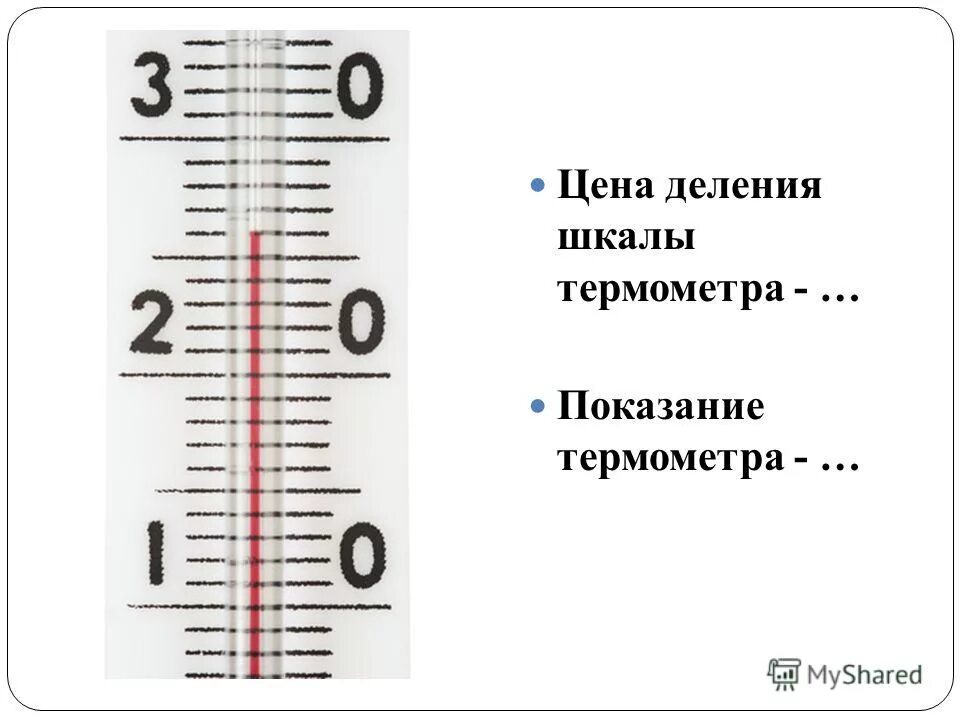 3 0
2 0
1 0

Цена деления шкалы термометра - …

Показание термометра - …

MyShared